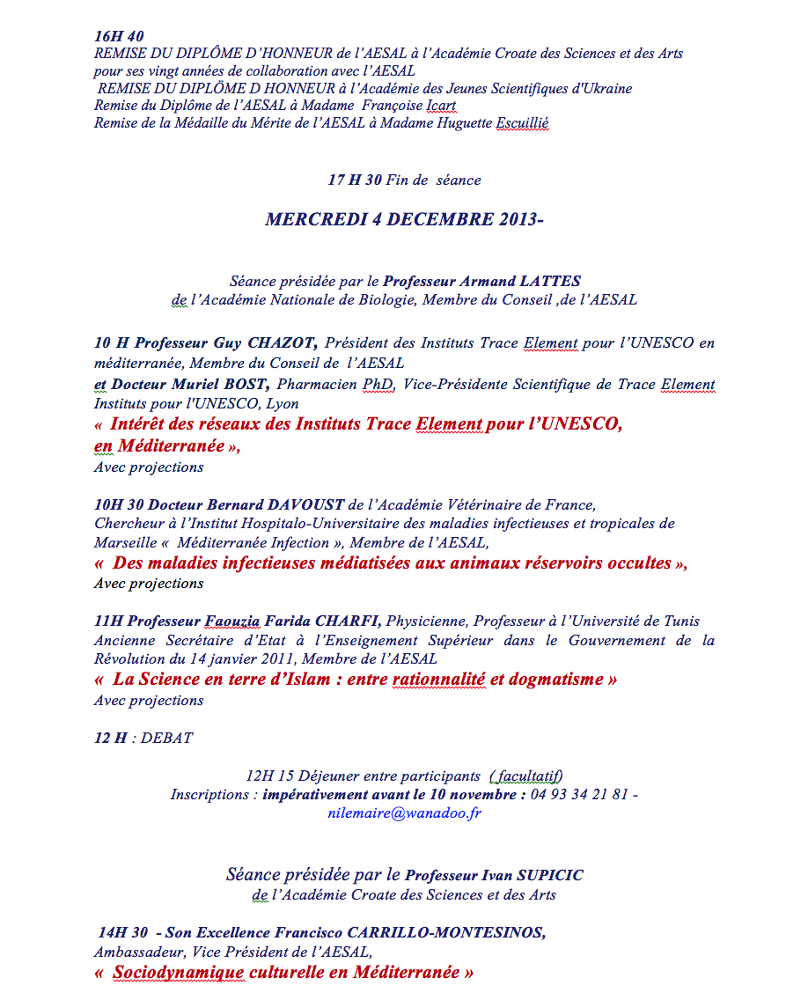 16H 40
REMISE DU DIPLÔME D'HONNEUR de l'AESAL à l'Académie Croate des Sciences et des Arts pour ses vingt années de collaboration avec l'AESAL
REMISE DU DIPLÔME D HONNEUR à l'Académie des Jeunes Scientifiques d'Ukraine
Remise du Diplôme de l'AESAL à Madame Françoise Icart
Remise de la Médaille du Mérite de l'AESAL à Madame Huguette Escuillié

17 H 30 Fin de séance

MERCREDI 4 DECEMBRE 2013-

Séance présidée par le Professeur Armand LATTES
de l'Académie Nationale de Biologie, Membre du Conseil ,de l'AESAL

10 H Professeur Guy CHAZOT, Président des Instituts Trace Element pour l'UNESCO en méditerranée, Membre du Conseil de l'AESAL
et Docteur Muriel BOST, Pharmacien PhD, Vice-Présidente Scientifique de Trace Element Instituts pour l'UNESCO, Lyon
« Intérêt des réseaux des Instituts Trace Element pour l'UNESCO, en Méditerranée »,
Avec projections

10H 30 Docteur Bernard DAVOUST de l'Académie Vétérinaire de France, Chercheur à l'Institut Hospitalo-Universitaire des maladies infectieuses et tropicales de Marseille « Méditerranée Infection », Membre de l'AESAL,
« Des maladies infectieuses médiatisées aux animaux réservoirs occultes »,
Avec projections

11H Professeur Faouzia Farida CHARFI, Physicienne, Professeur à l'Université de Tunis Ancienne Secrétaire d'Etat à l'Enseignement Supérieur dans le Gouvernement de la Révolution du 14 janvier 2011, Membre de l'AESAL
« La Science en terre d'Islam : entre rationnalité et dogmatisme »
Avec projections

12 H : DEBAT

12H 15 Déjeuner entre participants ( facultatif)
Inscriptions : impérativement avant le 10 novembre : 04 93 34 21 81 - nilemaire@wanadoo.fr

Séance présidée par le Professeur Ivan SUPICIC
de l'Académie Croate des Sciences et des Arts

14H 30 - Son Excellence Francisco CARRILLO-MONTESINOS, Ambassadeur, Vice Président de l'AESAL,
« Sociodynamique culturelle en Méditerranée »